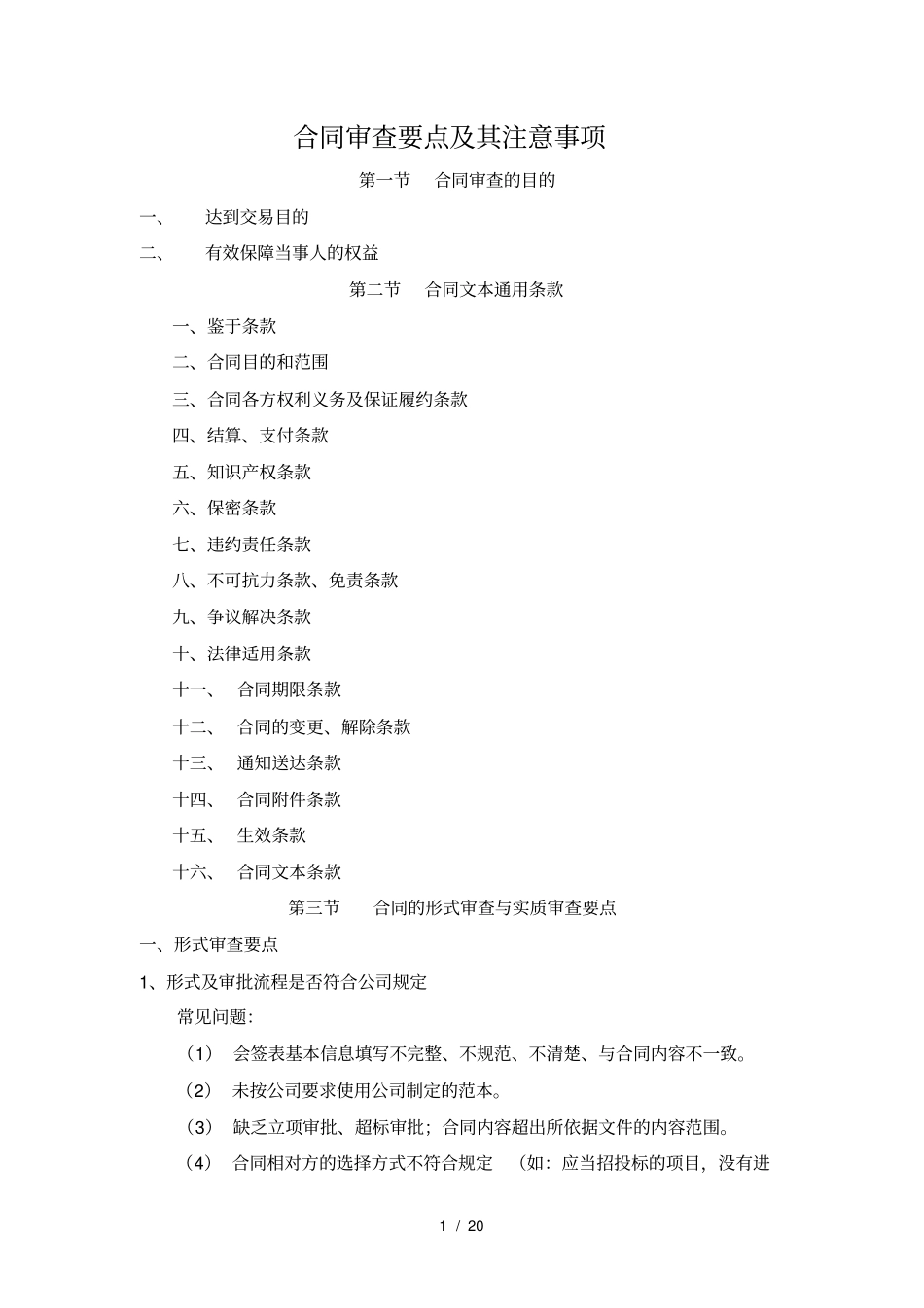 合同审查要点及其注意事项

第一节　合同审查的目的

一、　达到交易目的

二、　有效保障当事人的权益

第二节　合同文本通用条款

一、鉴于条款

二、合同目的和范围

三、合同各方权利义务及保证履约条款

四、结算、支付条款

五、知识产权条款

六、保密条款

七、违约责任条款

八、不可抗力条款、免责条款

九、争议解决条款

十、法律适用条款

十一、　合同期限条款

十二、　合同的变更、解除条款

十三、　通知送达条款

十四、　合同附件条款

十五、　生效条款

十六、　合同文本条款

第三节　合同的形式审查与实质审查要点

一、形式审查要点

1、形式及审批流程是否符合公司规定

常见问题:

（1）　会签表基本信息填写不完整、不规范、不清楚、与合同内容不一致。

（2）　未按公司要求使用公司制定的范本。

（3）　缺乏立项审批、超标审批；合同内容超出所依据文件的内容范围。

（4）　合同相对方的选择方式不符合规定　（如：应当招投标的项目，没有进

1 / 20